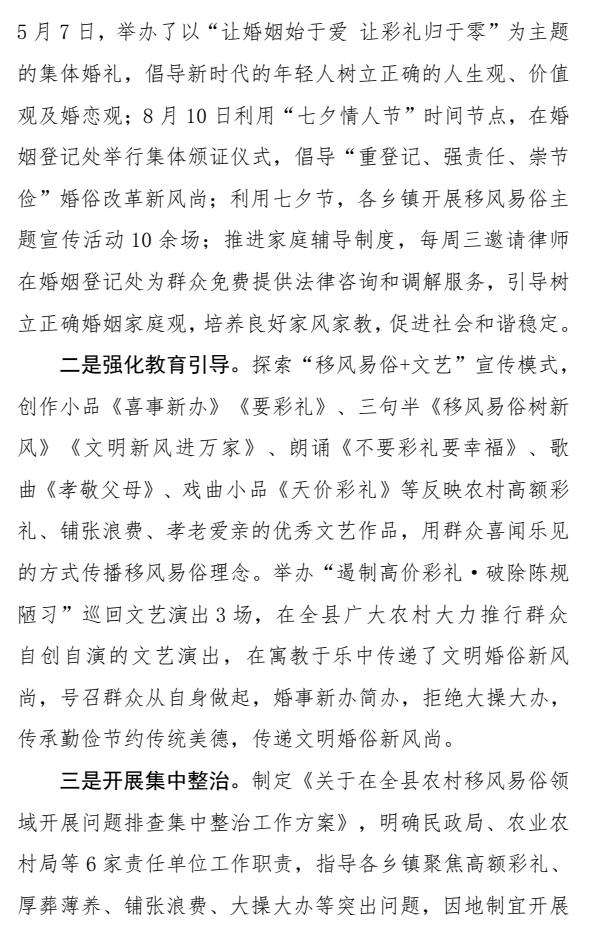 5月7日，举办了以“让婚姻始于爱 让彩礼归于零”为主题的集体婚礼，倡导新时代的年轻人树立正确的人生观、价值观及婚恋观；8月10日利用“七夕情人节”时间节点，在婚姻登记处举行集体颁证仪式，倡导“重登记、强责任、崇节俭”婚俗改革新风尚；利用七夕节，各乡镇开展移风易俗主题宣传活动10余场；推进家庭辅导制度，每周三邀请律师在婚姻登记处为群众免费提供法律咨询和调解服务，引导树立正确婚姻家庭观，培养良好家风家教，促进社会和谐稳定。

二是强化教育引导。探索“移风易俗+文艺”宣传模式，创作小品《喜事新办》《要彩礼》、三句半《移风易俗树新风》《文明新风进万家》、朗诵《不要彩礼要幸福》、歌曲《孝敬父母》、戏曲小品《天价彩礼》等反映农村高额彩礼、铺张浪费、孝老爱亲的优秀文艺作品，用群众喜闻乐见的方式传播移风易俗理念。举办“遏制高价彩礼·破除陈规陋习”巡回文艺演出3场，在全县广大农村大力推行群众自创自演的文艺演出，在寓教于乐中传递了文明婚俗新风尚，号召群众从自身做起，婚事新办简办，拒绝大操大办，传承勤俭节约传统美德，传递文明婚俗新风尚。

三是开展集中整治。制定《关于在全县农村移风易俗领域开展问题排查集中整治工作方案》，明确民政局、农业农村局等6家责任单位工作职责，指导各乡镇聚焦高额彩礼、厚葬薄养、铺张浪费、大操大办等突出问题，因地制宜开展